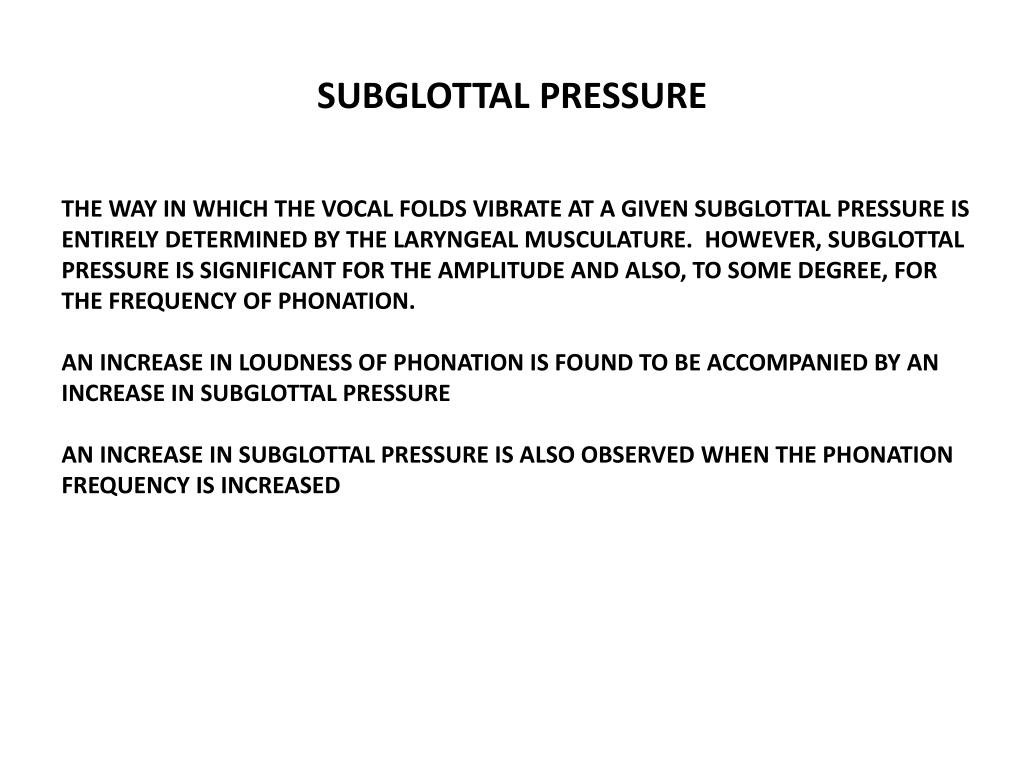 SUBGLOTTAL PRESSURE

THE WAY IN WHICH THE VOCAL FOLDS VIBRATE AT A GIVEN SUBGLOTTAL PRESSURE IS ENTIRELY DETERMINED BY THE LARYNGEAL MUSCULATURE.  HOWEVER, SUBGLOTTAL PRESSURE IS SIGNIFICANT FOR THE AMPLITUDE AND ALSO, TO SOME DEGREE, FOR THE FREQUENCY OF PHONATION.

AN INCREASE IN LOUDNESS OF PHONATION IS FOUND TO BE ACCOMPANIED BY AN INCREASE IN SUBGLOTTAL PRESSURE

AN INCREASE IN SUBGLOTTAL PRESSURE IS ALSO OBSERVED WHEN THE PHONATION FREQUENCY IS INCREASED